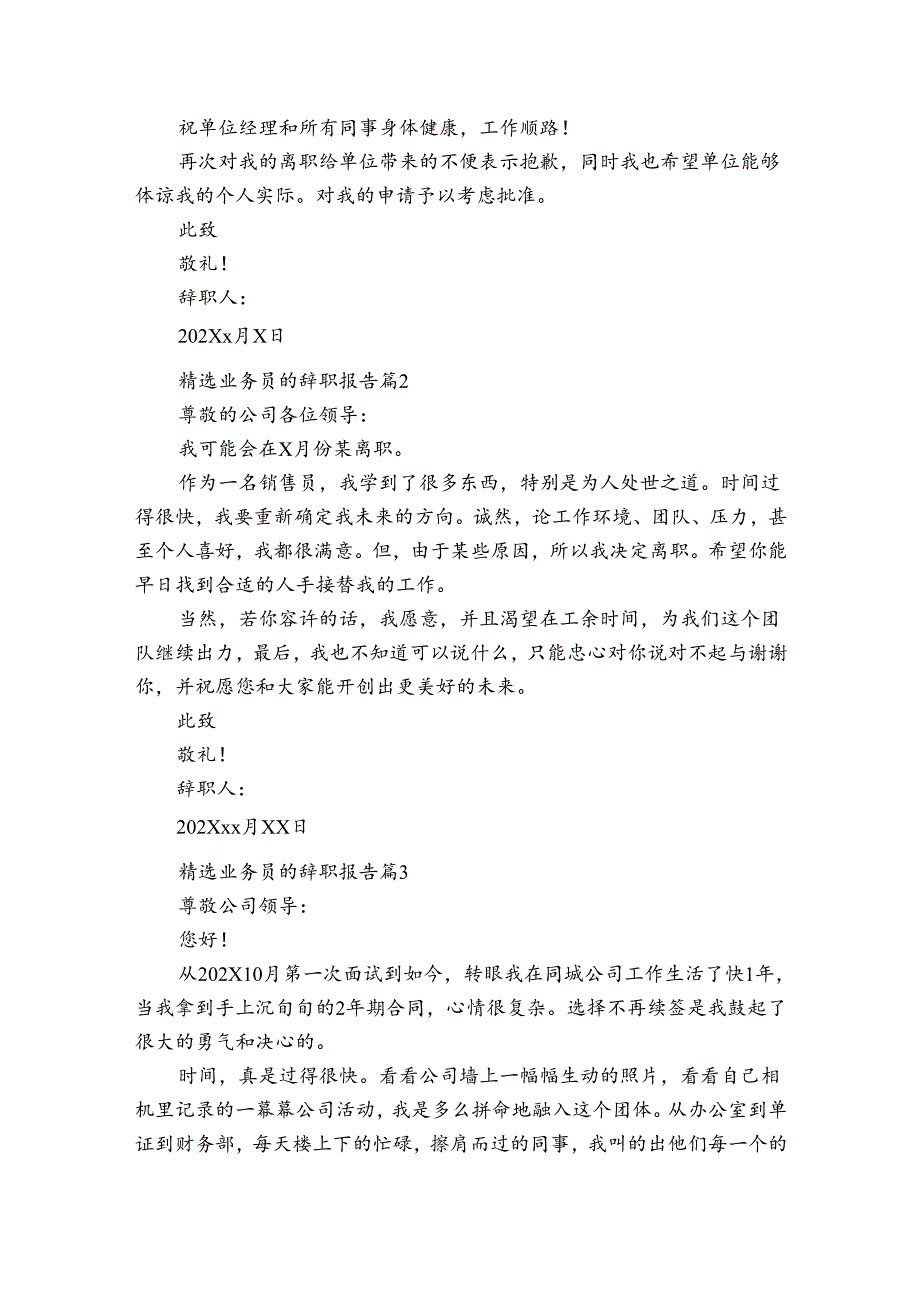 祝单位经理和所有同事身体健康，工作顺路！

再次对我的离职给单位带来的不便表示抱歉，同时我也希望单位能够体谅我的个人实际。对我的申请予以考虑批准。

此致

敬礼！

辞职人：

202Xx月X日

精选业务员的辞职报告篇2

尊敬的公司各位领导：

我可能会在X月份某离职。

作为一名销售员，我学到了很多东西，特别是为人处世之道。时间过得很快，我要重新确定我未来的方向。诚然，论工作环境、团队、压力，甚至个人喜好，我都很满意。但，由于某些原因，所以我决定离职。希望你能早日找到合适的人手接替我的工作。

当然，若你容许的话，我愿意，并且渴望在工余时间，为我们这个团队继续出力，最后，我也不知道可以说什么，只能忠心对你说对不起与谢谢你，并祝愿您和大家能开创出更美好的未来。

此致

敬礼！

辞职人：

202Xxx月XX日

精选业务员的辞职报告篇3

尊敬公司领导：

您好！

从202X10月第一次面试到如今，转眼我在同城公司工作生活了快1年，当我拿到手上沉甸甸的2年期合同，心情很复杂。选择不再续签是我鼓起了很大的勇气和决心的。

时间，真是过得很快。看看公司墙上一幅幅生动的照片，看看自己相机里记录的一幕幕公司活动，我是多么拼命地融入这个团体。从办公室到单证到财务部，每天楼上下的忙碌，擦肩而过的同事，我叫的出他们每一个的